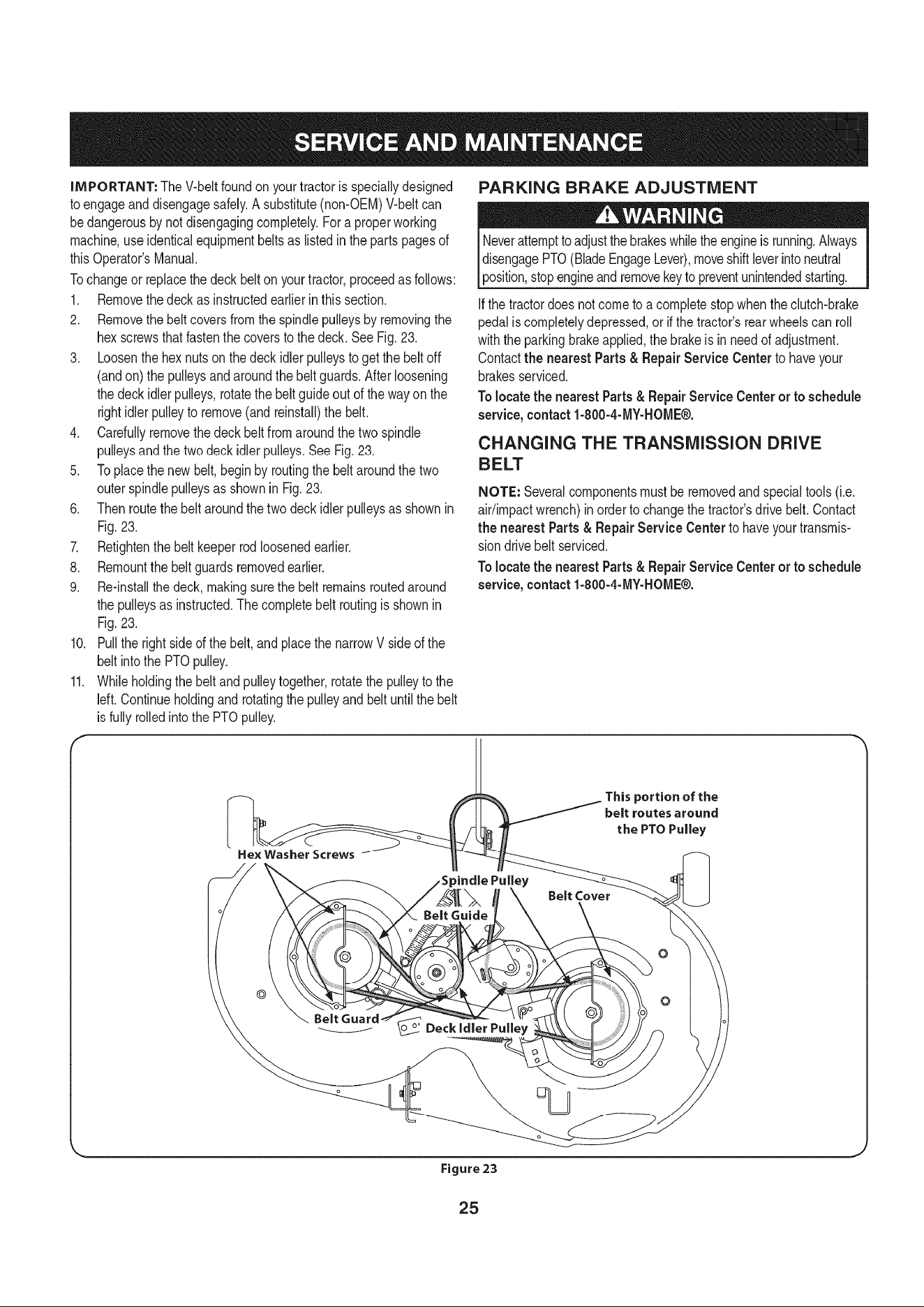 SERVICE AND MAINTENANCE

IMPORTANT: The V-belt found on your tractor is specially designed to engage and disengage safely. A substitute (non-OEM) V-belt can be dangerous by not disengaging completely. For a proper working machine, use identical equipment belts as listed in the parts pages of this Operator's Manual.

To change or replace the deck belt on your tractor, proceed as follows:

1. Remove the deck as instructed earlier in this section.
2. Remove the belt covers from the spindle pulleys by removing the hex screws that fasten the covers to the deck. See Fig. 23.
3. Loosen the hex nuts on the deck idler pulleys to get the belt off (and on) the pulleys and around the belt guards. After loosening the deck idler pulleys, rotate the belt guide out of the way on the right idler pulley to remove (and reinstall) the belt.
4. Carefully remove the deck belt from around the two spindle pulleys and the two deck idler pulleys. See Fig. 23.
5. To place the new belt, begin by routing the belt around the two outer spindle pulleys as shown in Fig. 23.
6. Then route the belt around the two deck idler pulleys as shown in Fig. 23.
7. Retighten the belt keeper rod loosened earlier.
8. Remount the belt guards removed earlier.
9. Re-install the deck, making sure the belt remains routed around the pulleys as instructed. The complete belt routing is shown in Fig. 23.
10. Pull the right side of the belt, and place the narrow V side of the belt into the PTO pulley.
11. While holding the belt and pulley together, rotate the pulley to the left. Continue holding and rotating the pulley and belt until the belt is fully rolled into the PTO pulley.

PARKING BRAKE ADJUSTMENT

WARNING

Never attempt to adjust the brakes while the engine is running. Always disengage PTO (Blade Engage Lever), move shift lever into neutral position, stop engine and remove key to prevent unintended starting.

If the tractor does not come to a complete stop when the clutch-brake pedal is completely depressed, or if the tractor's rear wheels can roll with the parking brake applied, the brake is in need of adjustment. Contact the nearest Parts & Repair Service Center to have your brakes serviced.

To locate the nearest Parts & Repair Service Center or to schedule service, contact 1-800-4-MY-HOME®.

CHANGING THE TRANSMISSION DRIVE BELT

NOTE: Several components must be removed and special tools (i.e. air/impact wrench) in order to change the tractor's drive belt. Contact the nearest Parts & Repair Service Center to have your transmission drive belt serviced.

To locate the nearest Parts & Repair Service Center or to schedule service, contact 1-800-4-MY-HOME®.

This portion of the belt routes around the PTO Pulley

Hex Washer Screws

Spindle Pulley

Belt Cover

Belt Guide

Belt Guard

Deck Idler Pulley

Figure 23

25